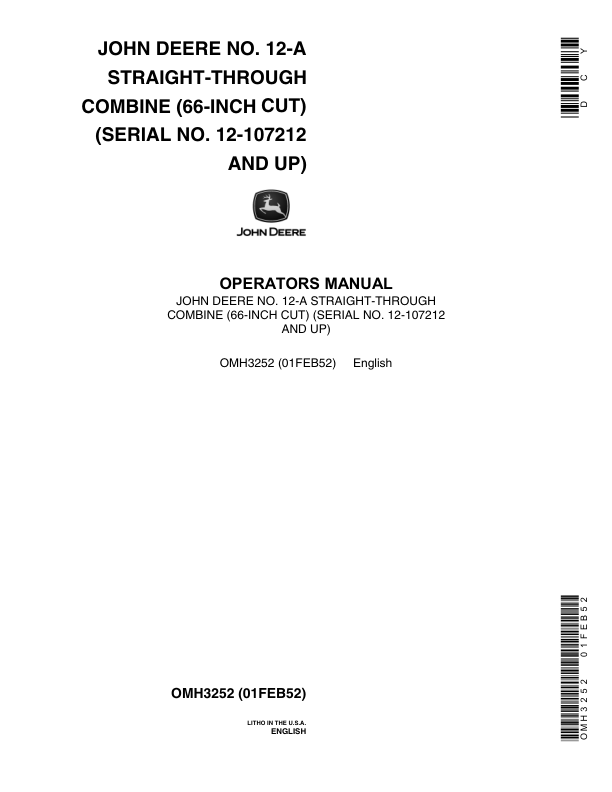 JOHN DEERE NO. 12-A STRAIGHT-THROUGH COMBINE (66-INCH CUT) (SERIAL NO. 12-107212 AND UP)

DCY

JOHN DEERE

OPERATORS MANUAL
JOHN DEERE NO. 12-A STRAIGHT-THROUGH COMBINE (66-INCH CUT) (SERIAL NO. 12-107212 AND UP)

OMH3252 (01FEB52) English

OMH3252 (01FEB52)

LITHO IN THE U.S.A.
ENGLISH

OMH3252 01FEB52